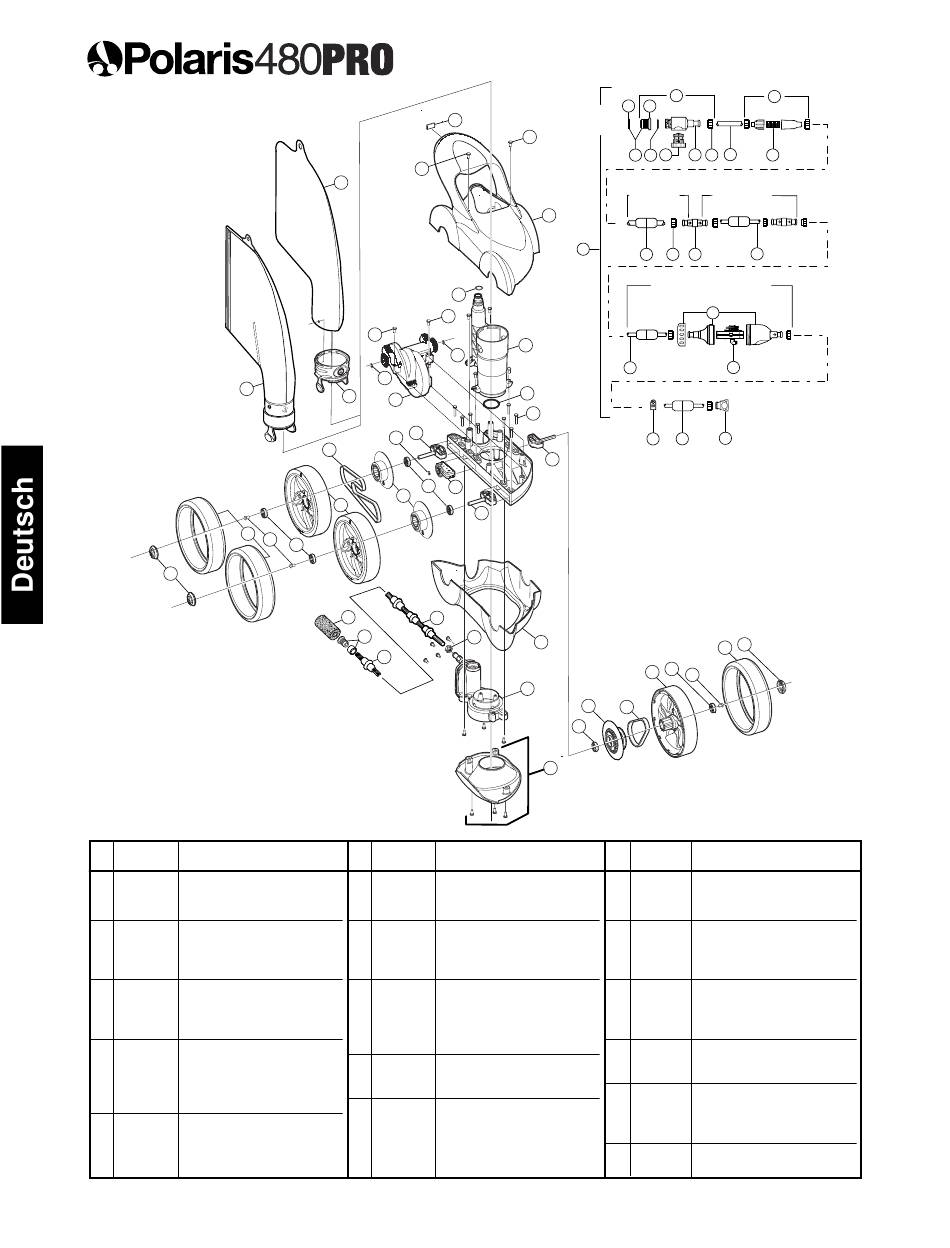 Polaris480PRO

Deutsch